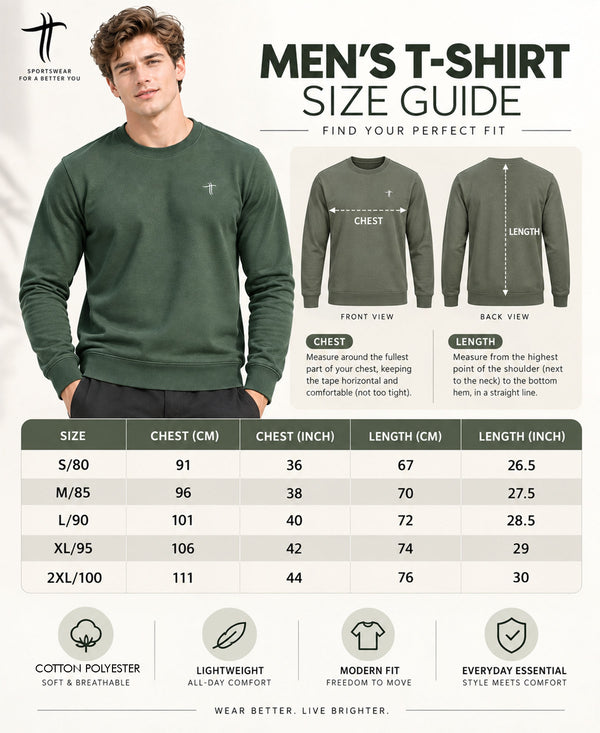 SPORTSWEAR
FOR A BETTER YOU

MEN'S T-SHIRT
SIZE GUIDE

FIND YOUR PERFECT FIT

CHEST

LENGTH

FRONT VIEW

BACK VIEW

CHEST
Measure around the fullest part of your chest, keeping the tape horizontal and comfortable (not too tight).

LENGTH
Measure from the highest point of the shoulder (next to the neck) to the bottom hem, in a straight line.

| SIZE | CHEST (CM) | CHEST (INCH) | LENGTH (CM) | LENGTH (INCH) |
|---|---|---|---|---|
| S/80 | 91 | 36 | 67 | 26.5 |
| M/85 | 96 | 38 | 70 | 27.5 |
| L/90 | 101 | 40 | 72 | 28.5 |
| XL/95 | 106 | 42 | 74 | 29 |
| 2XL/100 | 111 | 44 | 76 | 30 |

COTTON POLYESTER
SOFT & BREATHABLE

LIGHTWEIGHT
ALL-DAY COMFORT

MODERN FIT
FREEDOM TO MOVE

EVERYDAY ESSENTIAL
STYLE MEETS COMFORT

WEAR BETTER. LIVE BRIGHTER.